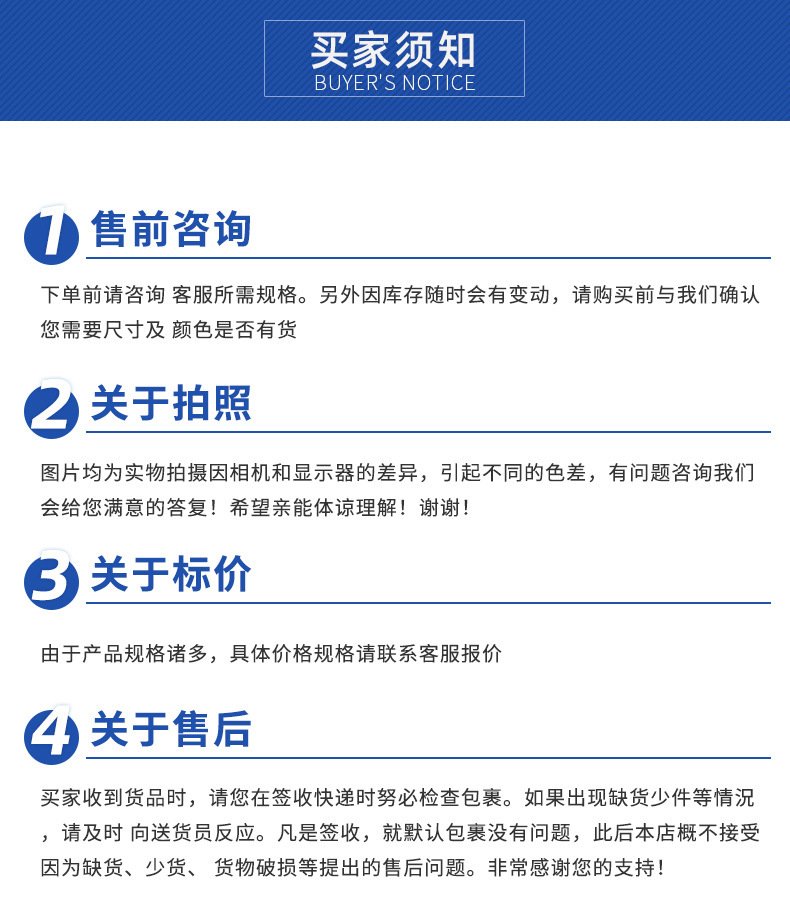 买家须知
BUYER'S NOTICE

1 售前咨询

下单前请咨询 客服所需规格。另外因库存随时会有变动，请购买前与我们确认您需要尺寸及 颜色是否有货

2 关于拍照

图片均为实物拍摄因相机和显示器的差异，引起不同的色差，有问题咨询我们会给您满意的答复！希望亲能体谅理解！谢谢！

3 关于标价

由于产品规格诸多，具体价格规格请联系客服报价

4 关于售后

买家收到货品时，请您在签收快递时努必检查包裹。如果出现缺货少件等情况，请及时 向送货员反应。凡是签收，就默认包裹没有问题，此后本店概不接受因为缺货、少货、 货物破损等提出的售后问题。非常感谢您的支持！